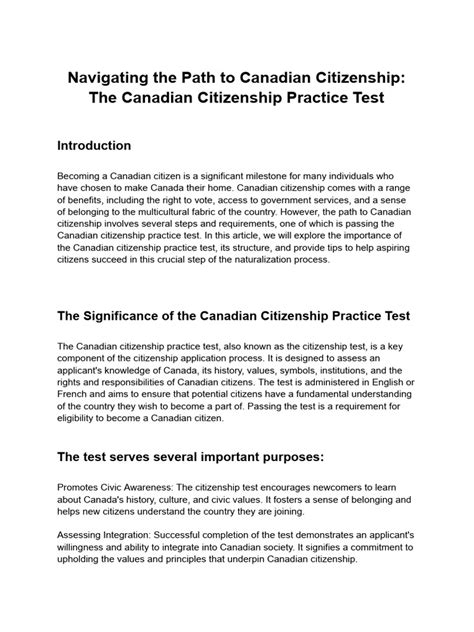 Navigating the Path to Canadian Citizenship: The Canadian Citizenship Practice Test

Introduction

Becoming a Canadian citizen is a significant milestone for many individuals who have chosen to make Canada their home. Canadian citizenship comes with a range of benefits, including the right to vote, access to government services, and a sense of belonging to the multicultural fabric of the country. However, the path to Canadian citizenship involves several steps and requirements, one of which is passing the Canadian citizenship practice test. In this article, we will explore the importance of the Canadian citizenship practice test, its structure, and provide tips to help aspiring citizens succeed in this crucial step of the naturalization process.

The Significance of the Canadian Citizenship Practice Test

The Canadian citizenship practice test, also known as the citizenship test, is a key component of the citizenship application process. It is designed to assess an applicant's knowledge of Canada, its history, values, symbols, institutions, and the rights and responsibilities of Canadian citizens. The test is administered in English or French and aims to ensure that potential citizens have a fundamental understanding of the country they wish to become a part of. Passing the test is a requirement for eligibility to become a Canadian citizen.

The test serves several important purposes:

Promotes Civic Awareness: The citizenship test encourages newcomers to learn about Canada's history, culture, and civic values. It fosters a sense of belonging and helps new citizens understand the country they are joining.

Assessing Integration: Successful completion of the test demonstrates an applicant's willingness and ability to integrate into Canadian society. It signifies a commitment to upholding the values and principles that underpin Canadian citizenship.